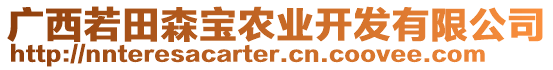 广西若田森宝农业开发有限公司
http://nnteresacarter.cn.coovee.com